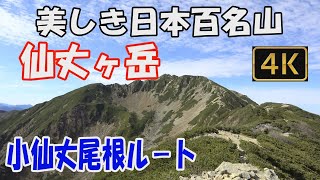 美しき日本百名山

仙丈ヶ岳

4K

小仙丈尾根ルート